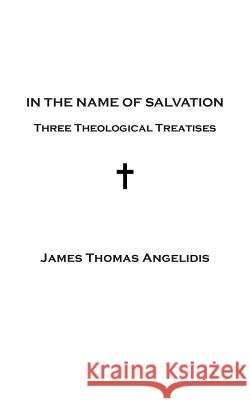 IN THE NAME OF SALVATION

Three Theological Treatises

James Thomas Angelidis

Kraina Książek